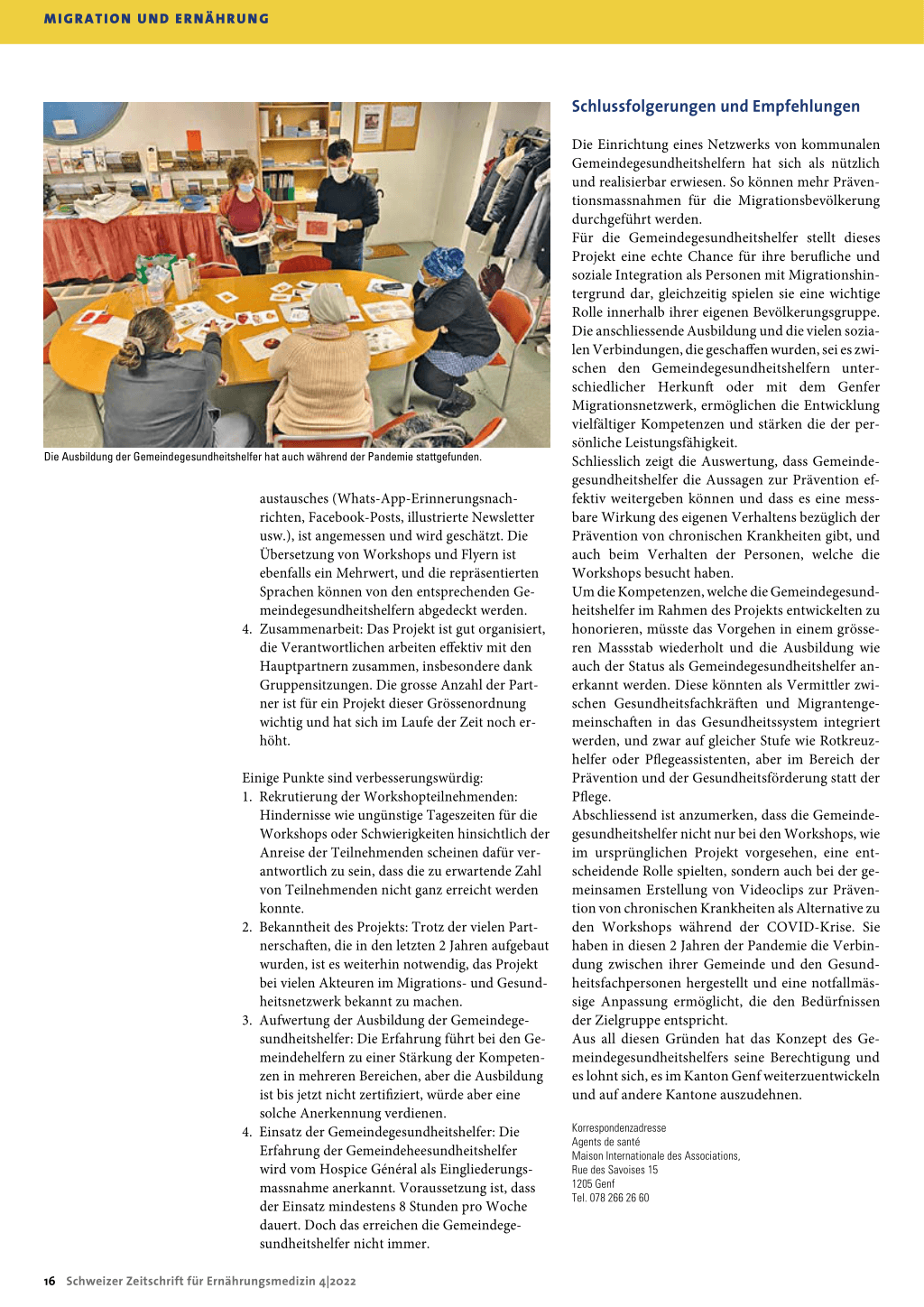 MIGRATION UND ERNÄHRUNG

Die Ausbildung der Gemeindegesundheitshelfer hat auch während der Pandemie stattgefunden.

austausches (Whats-App-Erinnerungsnachrichten, Facebook-Posts, illustrierte Newsletter usw.), ist angemessen und wird geschätzt. Die Übersetzung von Workshops und Flyern ist ebenfalls ein Mehrwert, und die repräsentierten Sprachen können von den entsprechenden Gemeindegesundheitshelfern abgedeckt werden.

4. Zusammenarbeit: Das Projekt ist gut organisiert, die Verantwortlichen arbeiten effektiv mit den Hauptpartnern zusammen, insbesondere dank Gruppensitzungen. Die grosse Anzahl der Partner ist für ein Projekt dieser Grössenordnung wichtig und hat sich im Laufe der Zeit noch erhöht.

Einige Punkte sind verbesserungswürdig:

1. Rekrutierung der Workshopteilnehmenden: Hindernisse wie ungünstige Tageszeiten für die Workshops oder Schwierigkeiten hinsichtlich der Anreise der Teilnehmenden scheinen dafür verantwortlich zu sein, dass die zu erwartende Zahl von Teilnehmenden nicht ganz erreicht werden konnte.
2. Bekanntheit des Projekts: Trotz der vielen Partnerschaften, die in den letzten 2 Jahren aufgebaut wurden, ist es weiterhin notwendig, das Projekt bei vielen Akteuren im Migrations- und Gesundheitsnetzwerk bekannt zu machen.
3. Aufwertung der Ausbildung der Gemeindegesundheitshelfer: Die Erfahrung führt bei den Gemeindehelfern zu einer Stärkung der Kompetenzen in mehreren Bereichen, aber die Ausbildung ist bis jetzt nicht zertifiziert, würde aber eine solche Anerkennung verdienen.
4. Einsatz der Gemeindegesundheitshelfer: Die Erfahrung der Gemeindeheesundheitshelfer wird vom Hospice Général als Eingliederungsmassnahme anerkannt. Voraussetzung ist, dass der Einsatz mindestens 8 Stunden pro Woche dauert. Doch das erreichen die Gemeindegesundheitshelfer nicht immer.

Schlussfolgerungen und Empfehlungen

Die Einrichtung eines Netzwerks von kommunalen Gemeindegesundheitshelfern hat sich als nützlich und realisierbar erwiesen. So können mehr Präventionsmassnahmen für die Migrationsbevölkerung durchgeführt werden.
Für die Gemeindegesundheitshelfer stellt dieses Projekt eine echte Chance für ihre berufliche und soziale Integration als Personen mit Migrationshintergrund dar, gleichzeitig spielen sie eine wichtige Rolle innerhalb ihrer eigenen Bevölkerungsgruppe. Die anschliessende Ausbildung und die vielen sozialen Verbindungen, die geschaffen wurden, sei es zwischen den Gemeindegesundheitshelfern unterschiedlicher Herkunft oder mit dem Genfer Migrationsnetzwerk, ermöglichen die Entwicklung vielfältiger Kompetenzen und stärken die der persönliche Leistungsfähigkeit.
Schliesslich zeigt die Auswertung, dass Gemeindegesundheitshelfer die Aussagen zur Prävention effektiv weitergeben können und dass es eine messbare Wirkung des eigenen Verhaltens bezüglich der Prävention von chronischen Krankheiten gibt, und auch beim Verhalten der Personen, welche die Workshops besucht haben.
Um die Kompetenzen, welche die Gemeindegesundheitshelfer im Rahmen des Projekts entwickelten zu honorieren, müsste das Vorgehen in einem grösseren Massstab wiederholt und die Ausbildung wie auch der Status als Gemeindegesundheitshelfer anerkannt werden. Diese könnten als Vermittler zwischen Gesundheitsfachkräften und Migrantengemeinschaften in das Gesundheitssystem integriert werden, und zwar auf gleicher Stufe wie Rotkreuzhelfer oder Pflegeassistenten, aber im Bereich der Prävention und der Gesundheitsförderung statt der Pflege.
Abschliessend ist anzumerken, dass die Gemeindegesundheitshelfer nicht nur bei den Workshops, wie im ursprünglichen Projekt vorgesehen, eine entscheidende Rolle spielten, sondern auch bei der gemeinsamen Erstellung von Videoclips zur Prävention von chronischen Krankheiten als Alternative zu den Workshops während der COVID-Krise. Sie haben in diesen 2 Jahren der Pandemie die Verbindung zwischen ihrer Gemeinde und den Gesundheitsfachpersonen hergestellt und eine notfallmässige Anpassung ermöglicht, die den Bedürfnissen der Zielgruppe entspricht.
Aus all diesen Gründen hat das Konzept des Gemeindegesundheitshelfers seine Berechtigung und es lohnt sich, es im Kanton Genf weiterzuentwickeln und auf andere Kantone auszudehnen.

Korrespondenzadresse
Agents de santé
Maison Internationale des Associations,
Rue des Savoises 15
1205 Genf
Tel. 078 266 26 60

16 Schweizer Zeitschrift für Ernährungsmedizin 4|2022